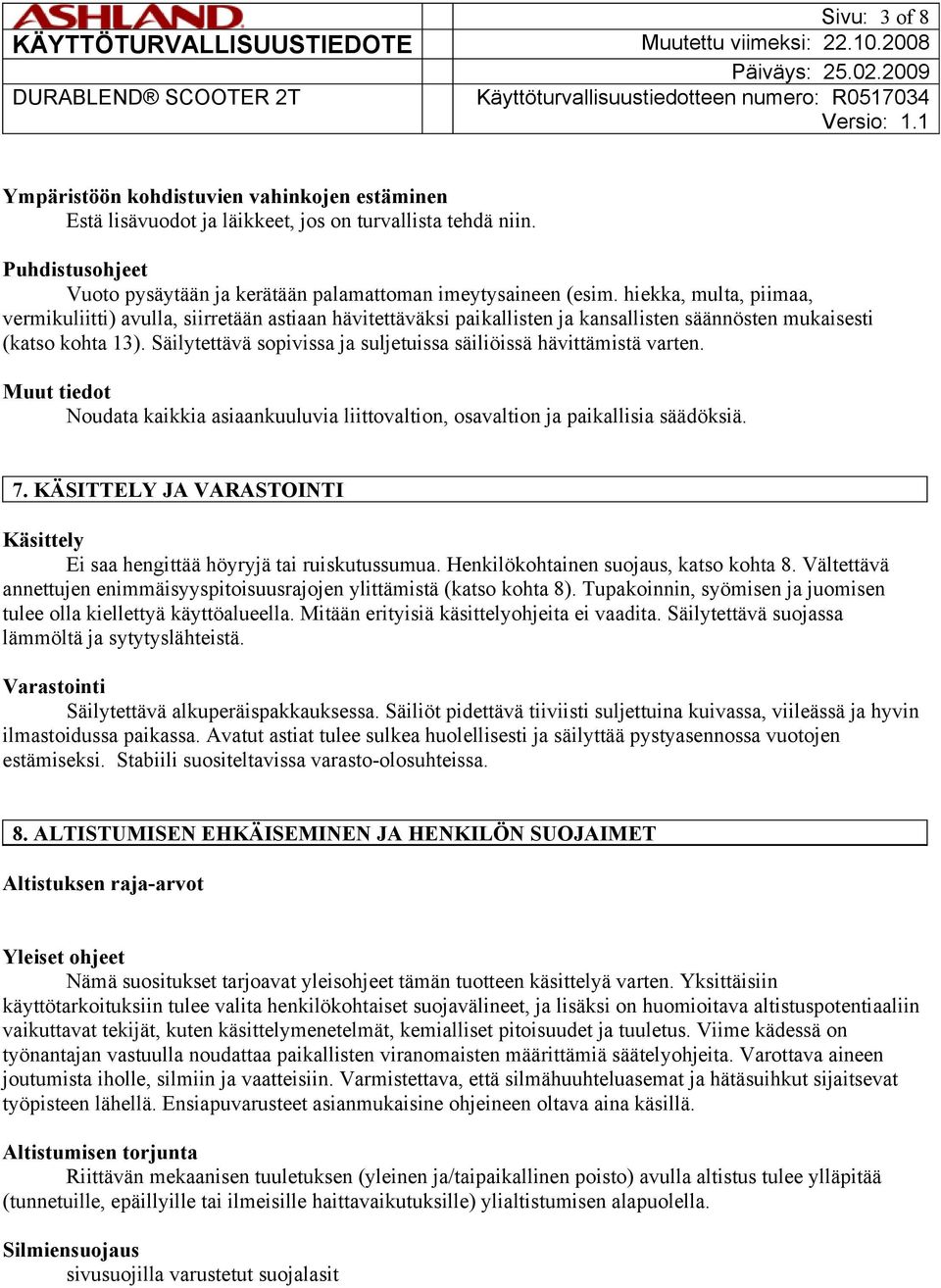 ASHLAND
KÄYTTÖTURVALLISUUSTIEDOTE

DURABLEND® SCOOTER 2T

Sivu: 3 of 8
Muutettu viimeksi: 22.10.2008
Päiväys: 25.02.2009
Käyttöturvallisuustiedotteen numero: R0517034
Versio: 1.1

Ympäristöön kohdistuvien vahinkojen estäminen
Estä lisävuodot ja läikkeet, jos on turvallista tehdä niin.

Puhdistusohjeet
Vuoto pysäytään ja kerätään palamattoman imeytysaineen (esim. hiekka, multa, piimaa, vermikuliitti) avulla, siirretään astiaan hävitettäväksi paikallisten ja kansallisten säännösten mukaisesti (katso kohta 13). Säilytettävä sopivissa ja suljetuissa säiliöissä hävittämistä varten.

Muut tiedot
Noudata kaikkia asiaankuuluvia liittovaltion, osavaltion ja paikallisia säädöksiä.

7. KÄSITTELY JA VARASTOINTI

Käsittely
Ei saa hengittää höyryjä tai ruiskutussumua. Henkilökohtainen suojaus, katso kohta 8. Vältettävä annettujen enimmäisyyspitoisuusrajojen ylittämistä (katso kohta 8). Tupakoinnin, syömisen ja juomisen tulee olla kiellettyä käyttöalueella. Mitään erityisiä käsittelyohjeita ei vaadita. Säilytettävä suojassa lämmöltä ja sytytyslähteistä.

Varastointi
Säilytettävä alkuperäispakkauksessa. Säiliöt pidettävä tiiviisti suljettuina kuivassa, viileässä ja hyvin ilmastoidussa paikassa. Avatut astiat tulee sulkea huolellisesti ja säilyttää pystyasennossa vuotojen estämiseksi. Stabiili suositeltavissa varasto-olosuhteissa.

8. ALTISTUMISEN EHKÄISEMINEN JA HENKILÖN SUOJAIMET

Altistuksen raja-arvot

Yleiset ohjeet
Nämä suositukset tarjoavat yleisohjeet tämän tuotteen käsittelyä varten. Yksittäisiin käyttötarkoituksiin tulee valita henkilökohtaiset suojavälineet, ja lisäksi on huomioitava altistuspotentiaaliin vaikuttavat tekijät, kuten käsittelymenetelmät, kemialliset pitoisuudet ja tuuletus. Viime kädessä on työnantajan vastuulla noudattaa paikallisten viranomaisten määrittämiä säätelyohjeita. Varottava aineen joutumista iholle, silmiin ja vaatteisiin. Varmistettava, että silmähuuhteluasemat ja hätäsuihkut sijaitsevat työpisteen lähellä. Ensiapuvarusteet asianmukaisine ohjeineen oltava aina käsillä.

Altistumisen torjunta
Riittävän mekaanisen tuuletuksen (yleinen ja/taipaikallinen poisto) avulla altistus tulee ylläpitää (tunnetuille, epäillyille tai ilmeisille haittavaikutuksille) ylialtistumisen alapuolella.

Silmiensuojaus
sivusuojilla varustetut suojalasit